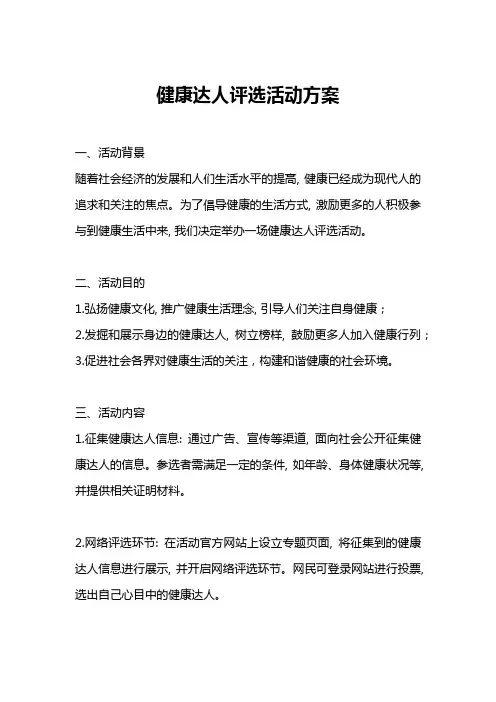 健康达人评选活动方案

一、活动背景

随着社会经济的发展和人们生活水平的提高, 健康已经成为现代人的追求和关注的焦点。为了倡导健康的生活方式, 激励更多的人积极参与到健康生活中来, 我们决定举办一场健康达人评选活动。

二、活动目的

1.弘扬健康文化, 推广健康生活理念, 引导人们关注自身健康；

2.发掘和展示身边的健康达人, 树立榜样, 鼓励更多人加入健康行列；

3.促进社会各界对健康生活的关注，构建和谐健康的社会环境。

三、活动内容

1.征集健康达人信息: 通过广告、宣传等渠道, 面向社会公开征集健康达人的信息。参选者需满足一定的条件, 如年龄、身体健康状况等, 并提供相关证明材料。

2.网络评选环节: 在活动官方网站上设立专题页面, 将征集到的健康达人信息进行展示, 并开启网络评选环节。网民可登录网站进行投票, 选出自己心目中的健康达人。